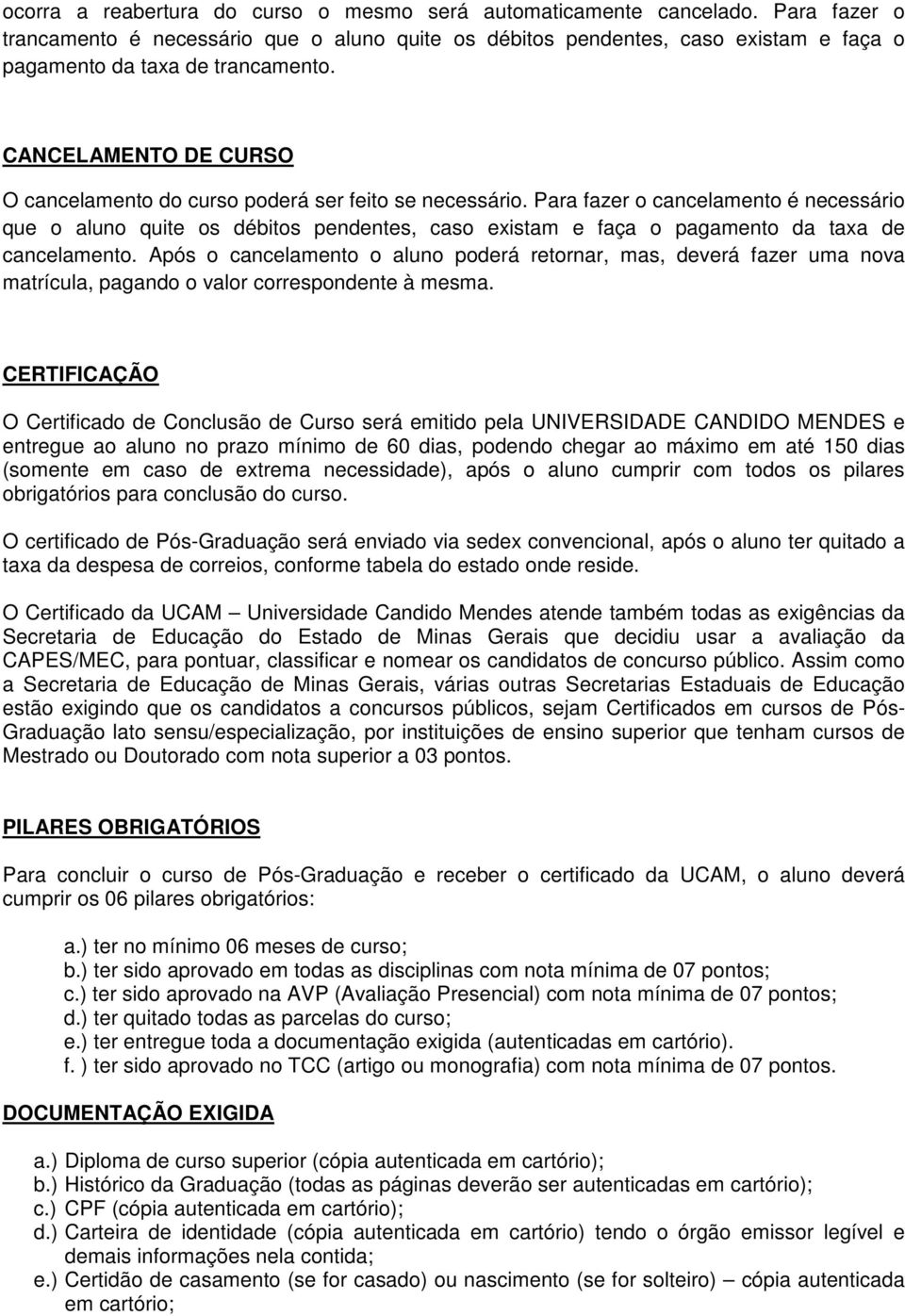 ocorra a reabertura do curso o mesmo será automaticamente cancelado. Para fazer o trancamento é necessário que o aluno quite os débitos pendentes, caso existam e faça o pagamento da taxa de trancamento.

CANCELAMENTO DE CURSO

O cancelamento do curso poderá ser feito se necessário. Para fazer o cancelamento é necessário que o aluno quite os débitos pendentes, caso existam e faça o pagamento da taxa de cancelamento. Após o cancelamento o aluno poderá retornar, mas, deverá fazer uma nova matrícula, pagando o valor correspondente à mesma.

CERTIFICAÇÃO

O Certificado de Conclusão de Curso será emitido pela UNIVERSIDADE CANDIDO MENDES e entregue ao aluno no prazo mínimo de 60 dias, podendo chegar ao máximo em até 150 dias (somente em caso de extrema necessidade), após o aluno cumprir com todos os pilares obrigatórios para conclusão do curso.

O certificado de Pós-Graduação será enviado via sedex convencional, após o aluno ter quitado a taxa da despesa de correios, conforme tabela do estado onde reside.

O Certificado da UCAM – Universidade Candido Mendes atende também todas as exigências da Secretaria de Educação do Estado de Minas Gerais que decidiu usar a avaliação da CAPES/MEC, para pontuar, classificar e nomear os candidatos de concurso público. Assim como a Secretaria de Educação de Minas Gerais, várias outras Secretarias Estaduais de Educação estão exigindo que os candidatos a concursos públicos, sejam Certificados em cursos de Pós-Graduação lato sensu/especialização, por instituições de ensino superior que tenham cursos de Mestrado ou Doutorado com nota superior a 03 pontos.

PILARES OBRIGATÓRIOS

Para concluir o curso de Pós-Graduação e receber o certificado da UCAM, o aluno deverá cumprir os 06 pilares obrigatórios:

a.) ter no mínimo 06 meses de curso;
b.) ter sido aprovado em todas as disciplinas com nota mínima de 07 pontos;
c.) ter sido aprovado na AVP (Avaliação Presencial) com nota mínima de 07 pontos;
d.) ter quitado todas as parcelas do curso;
e.) ter entregue toda a documentação exigida (autenticadas em cartório).
f. ) ter sido aprovado no TCC (artigo ou monografia) com nota mínima de 07 pontos.

DOCUMENTAÇÃO EXIGIDA

a.) Diploma de curso superior (cópia autenticada em cartório);
b.) Histórico da Graduação (todas as páginas deverão ser autenticadas em cartório);
c.) CPF (cópia autenticada em cartório);
d.) Carteira de identidade (cópia autenticada em cartório) tendo o órgão emissor legível e demais informações nela contida;
e.) Certidão de casamento (se for casado) ou nascimento (se for solteiro) – cópia autenticada em cartório;